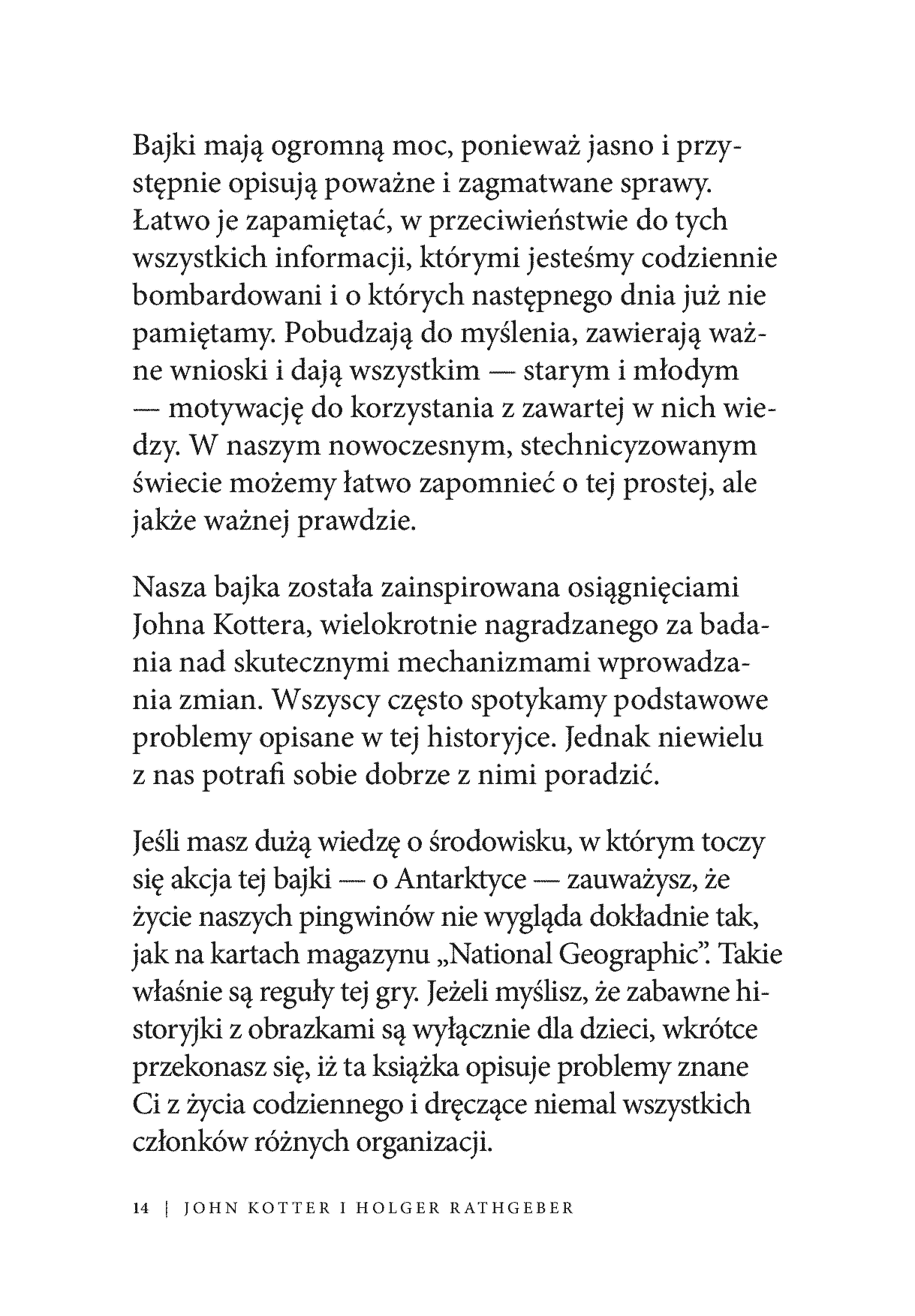 Bajki mają ogromną moc, ponieważ jasno i przystępnie opisują poważne i zagmatwane sprawy. Łatwo je zapamiętać, w przeciwieństwie do tych wszystkich informacji, którymi jesteśmy codziennie bombardowani i o których następnego dnia już nie pamiętamy. Pobudzają do myślenia, zawierają ważne wnioski i dają wszystkim — starym i młodym — motywację do korzystania z zawartej w nich wiedzy. W naszym nowoczesnym, stechnicyzowanym świecie możemy łatwo zapomnieć o tej prostej, ale jakże ważnej prawdzie.

Nasza bajka została zainspirowana osiągnięciami Johna Kottera, wielokrotnie nagradzanego za badania nad skutecznymi mechanizmami wprowadzania zmian. Wszyscy często spotykamy podstawowe problemy opisane w tej historyjce. Jednak niewielu z nas potrafi sobie dobrze z nimi poradzić.

Jeśli masz dużą wiedzę o środowisku, w którym toczy się akcja tej bajki — o Antarktyce — zauważysz, że życie naszych pingwinów nie wygląda dokładnie tak, jak na kartach magazynu „National Geographic". Takie właśnie są reguły tej gry. Jeżeli myślisz, że zabawne historyjki z obrazkami są wyłącznie dla dzieci, wkrótce przekonasz się, iż ta książka opisuje problemy znane Ci z życia codziennego i dręczące niemal wszystkich członków różnych organizacji.

14 | JOHN KOTTER I HOLGER RATHGEBER